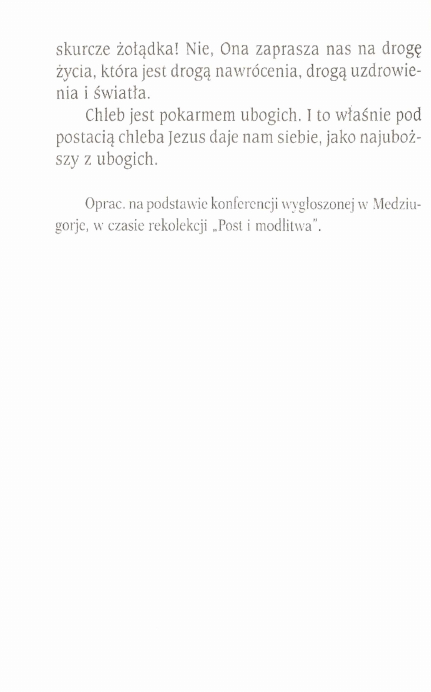 skurcze żołądka! Nie, Ona zaprasza nas na drogę życia, która jest drogą nawrócenia, drogą uzdrowienia i światła.

Chleb jest pokarmem ubogich. I to właśnie pod postacią chleba Jezus daje nam siebie, jako najuboższy z ubogich.

Oprac. na podstawie konferencji wygłoszonej w Medziugorje, w czasie rekolekcji „Post i modlitwa".